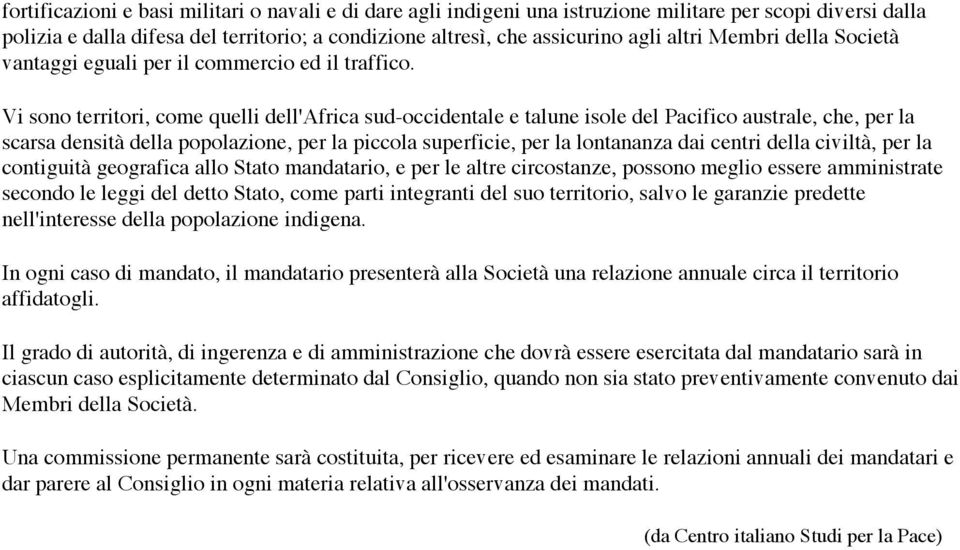 fortificazioni e basi militari o navali e di dare agli indigeni una istruzione militare per scopi diversi dalla polizia e dalla difesa del territorio; a condizione altresì, che assicurino agli altri Membri della Società vantaggi eguali per il commercio ed il traffico.

Vi sono territori, come quelli dell'Africa sud-occidentale e talune isole del Pacifico australe, che, per la scarsa densità della popolazione, per la piccola superficie, per la lontananza dai centri della civiltà, per la contiguità geografica allo Stato mandatario, e per le altre circostanze, possono meglio essere amministrate secondo le leggi del detto Stato, come parti integranti del suo territorio, salvo le garanzie predette nell'interesse della popolazione indigena.

In ogni caso di mandato, il mandatario presenterà alla Società una relazione annuale circa il territorio affidatogli.

Il grado di autorità, di ingerenza e di amministrazione che dovrà essere esercitata dal mandatario sarà in ciascun caso esplicitamente determinato dal Consiglio, quando non sia stato preventivamente convenuto dai Membri della Società.

Una commissione permanente sarà costituita, per ricevere ed esaminare le relazioni annuali dei mandatari e dar parere al Consiglio in ogni materia relativa all'osservanza dei mandati.

(da Centro italiano Studi per la Pace)